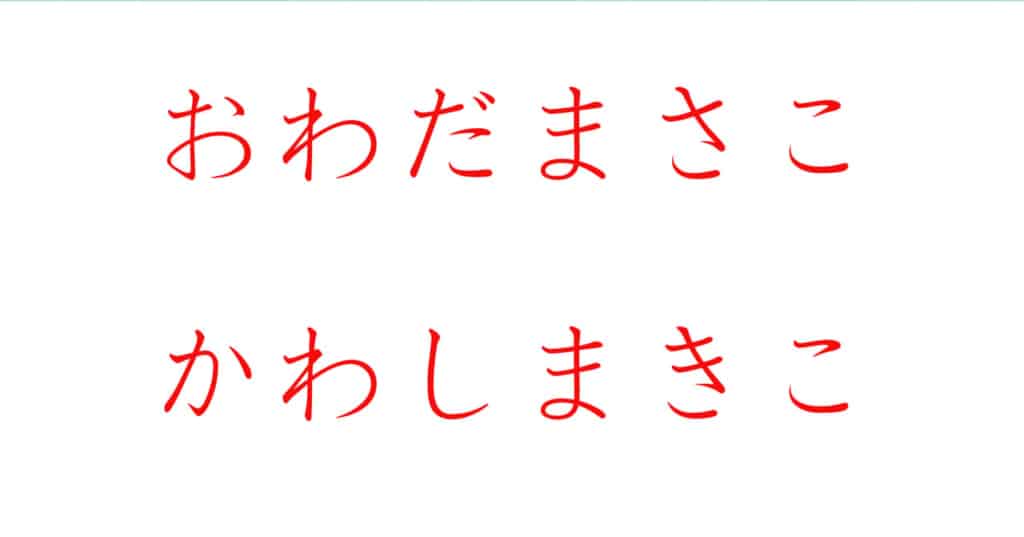 おわだまさこ

かわしまきこ